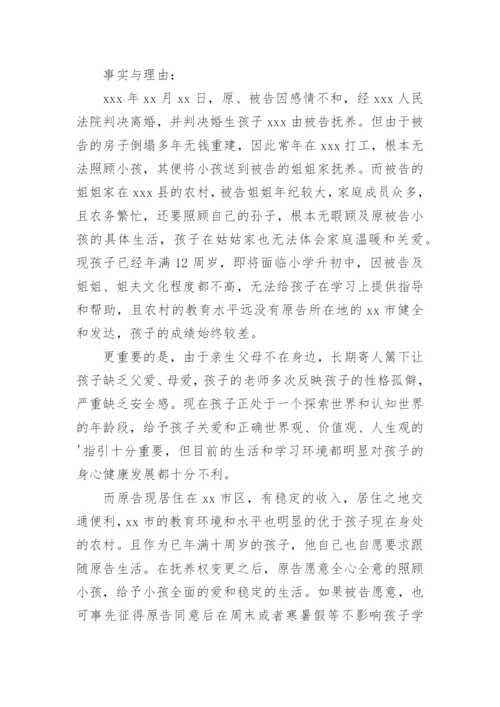 事实与理由：

xxx 年 xx 月 xx 日，原、被告因感情不和，经 xxx 人民法院判决离婚，并判决婚生孩子 xxx 由被告抚养。但由于被告的房子倒塌多年无钱重建，因此常年在 xxx 打工，根本无法照顾小孩，其便将小孩送到被告的姐姐家抚养。而被告的姐姐家在 xxx 县的农村，被告姐姐年纪较大，家庭成员众多，且农务繁忙，还要照顾自己的孙子，根本无暇顾及原被告小孩的具体生活，孩子在姑姑家也无法体会家庭温暖和关爱。现孩子已经年满 12 周岁，即将面临小学升初中，因被告及姐姐、姐夫文化程度都不高，无法给孩子在学习上提供指导和帮助，且农村的教育水平远没有原告所在地的 xx 市健全和发达，孩子的成绩始终较差。

更重要的是，由于亲生父母不在身边，长期寄人篱下让孩子缺乏父爱、母爱，孩子的老师多次反映孩子的性格孤僻，严重缺乏安全感。现在孩子正处于一个探索世界和认知世界的年龄段，给予孩子关爱和正确世界观、价值观、人生观的'指引十分重要，但目前的生活和学习环境都明显对孩子的身心健康发展都十分不利。

而原告现居住在 xx 市区，有稳定的收入，居住之地交通便利，xx 市的教育环境和水平也明显的优于孩子现在身处的农村。且作为已年满十周岁的孩子，他自己也自愿要求跟随原告生活。在抚养权变更之后，原告愿意全心全意的照顾小孩，给予小孩全面的爱和稳定的生活。如果被告愿意，也可事先征得原告同意后在周末或者寒暑假等不影响孩子学